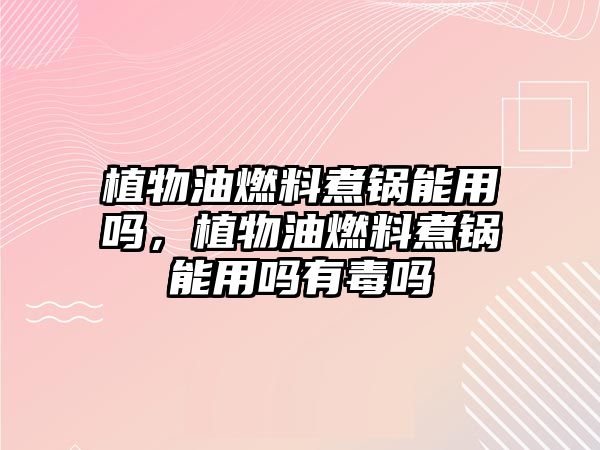 植物油燃料煮锅能用吗，植物油燃料煮锅能用吗有毒吗